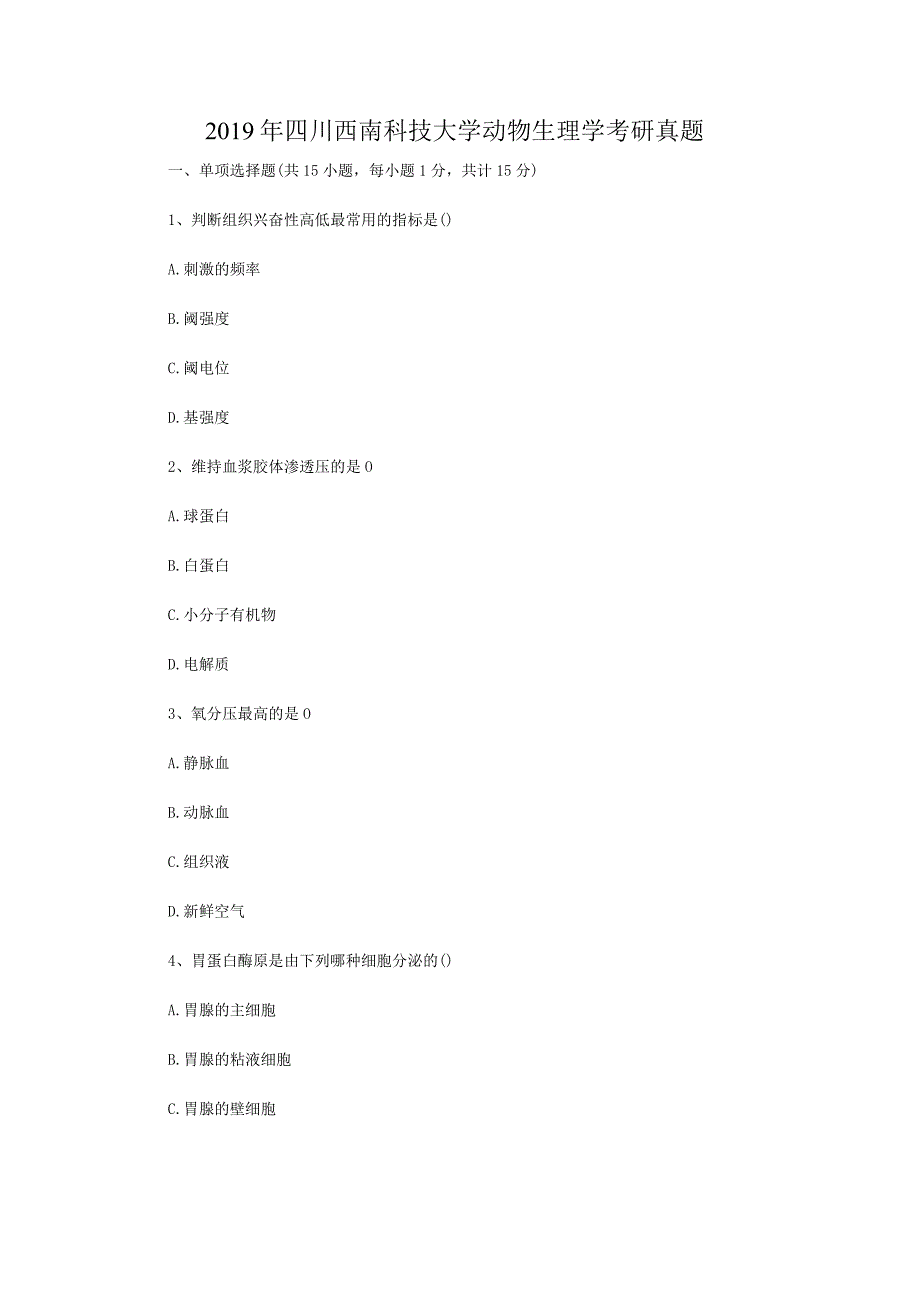 2019年四川西南科技大学动物生理学考研真题

一、单项选择题(共15小题，每小题1分，共计15分)

1、判断组织兴奋性高低最常用的指标是()

A.刺激的频率

B.阈强度

C.阈电位

D.基强度

2、维持血浆胶体渗透压的是0

A.球蛋白

B.白蛋白

C.小分子有机物

D.电解质

3、氧分压最高的是0

A.静脉血

B.动脉血

C.组织液

D.新鲜空气

4、胃蛋白酶原是由下列哪种细胞分泌的()

A.胃腺的主细胞

B.胃腺的粘液细胞

C.胃腺的壁细胞